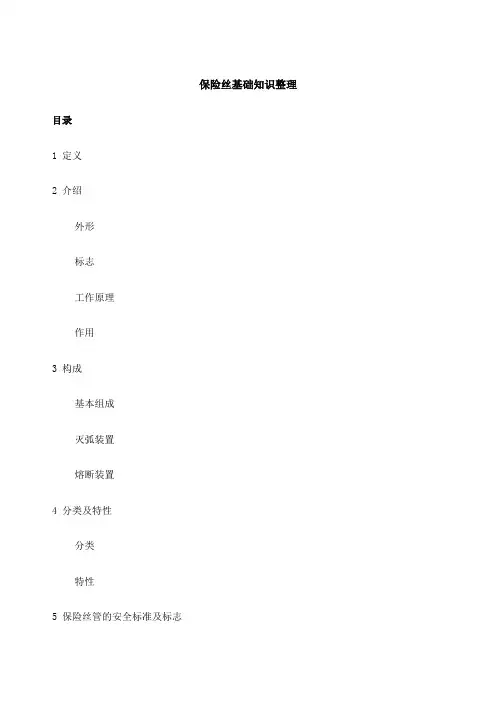 保险丝基础知识整理

目录

1 定义

2 介绍

外形

标志

工作原理

作用

3 构成

基本组成

灭弧装置

熔断装置

4 分类及特性

分类

特性

5 保险丝管的安全标准及标志